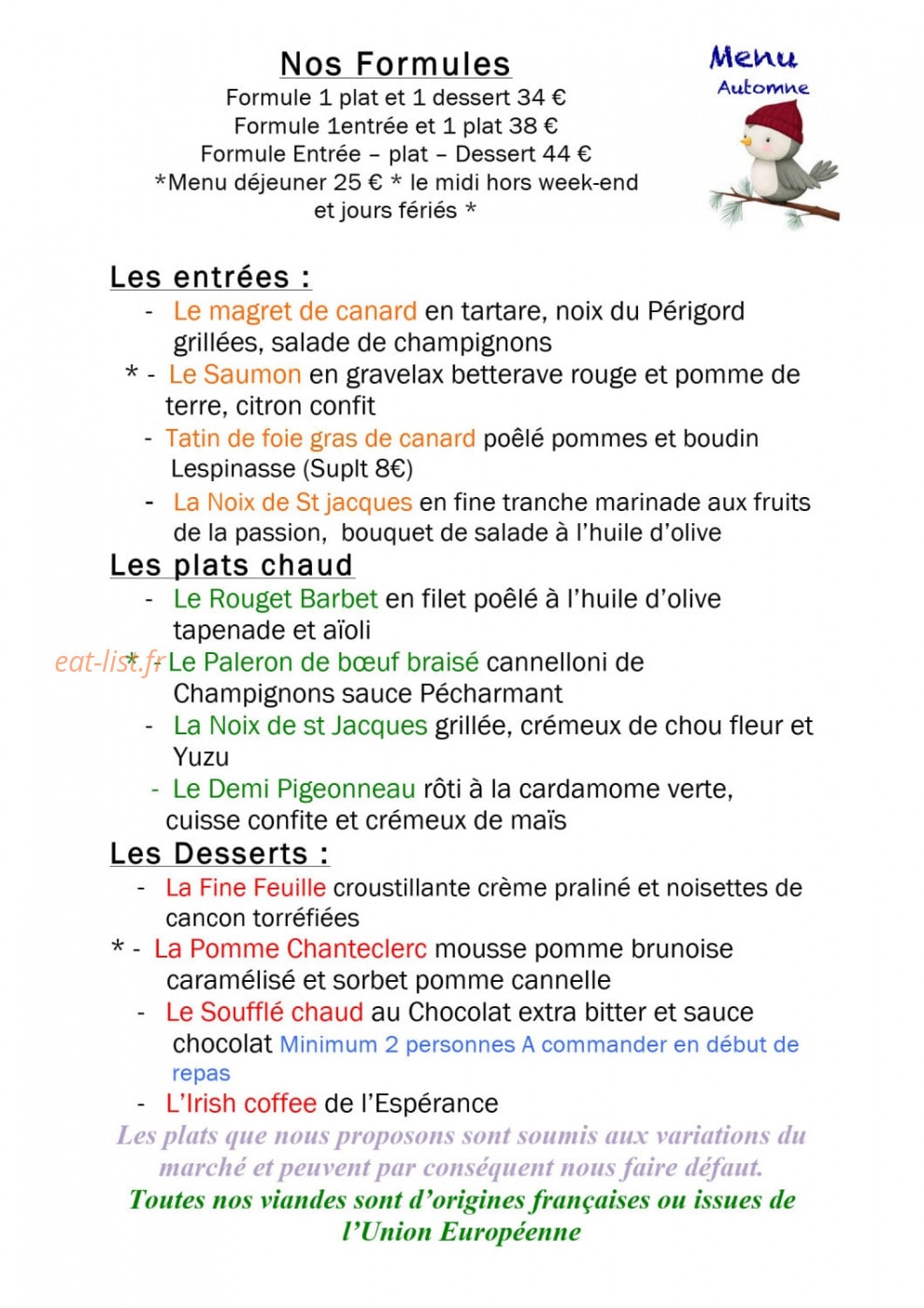 Nos Formules

Formule 1 plat et 1 dessert 34 €
Formule 1entrée et 1 plat 38 €
Formule Entrée – plat – Dessert 44 €
*Menu déjeuner 25 € * le midi hors week-end et jours fériés *

Menu
Automne

Les entrées :

- Le magret de canard en tartare, noix du Périgord grillées, salade de champignons
* - Le Saumon en gravelax betterave rouge et pomme de terre, citron confit
- Tatin de foie gras de canard poêlé pommes et boudin Lespinasse (Suplt 8€)
- La Noix de St jacques en fine tranche marinade aux fruits de la passion, bouquet de salade à l'huile d'olive

Les plats chaud

- Le Rouget Barbet en filet poêlé à l'huile d'olive tapenade et aïoli
* - Le Paleron de bœuf braisé cannelloni de Champignons sauce Pécharmant
- La Noix de st Jacques grillée, crémeux de chou fleur et Yuzu
- Le Demi Pigeonneau rôti à la cardamome verte, cuisse confite et crémeux de maïs

Les Desserts :

- La Fine Feuille croustillante crème praliné et noisettes de cancon torréfiées
* - La Pomme Chanteclerc mousse pomme brunoise caramélisé et sorbet pomme cannelle
- Le Soufflé chaud au Chocolat extra bitter et sauce chocolat Minimum 2 personnes A commander en début de repas
- L'Irish coffee de l'Espérance

Les plats que nous proposons sont soumis aux variations du marché et peuvent par conséquent nous faire défaut.

Toutes nos viandes sont d'origines françaises ou issues de l'Union Européenne

eat-list.fr